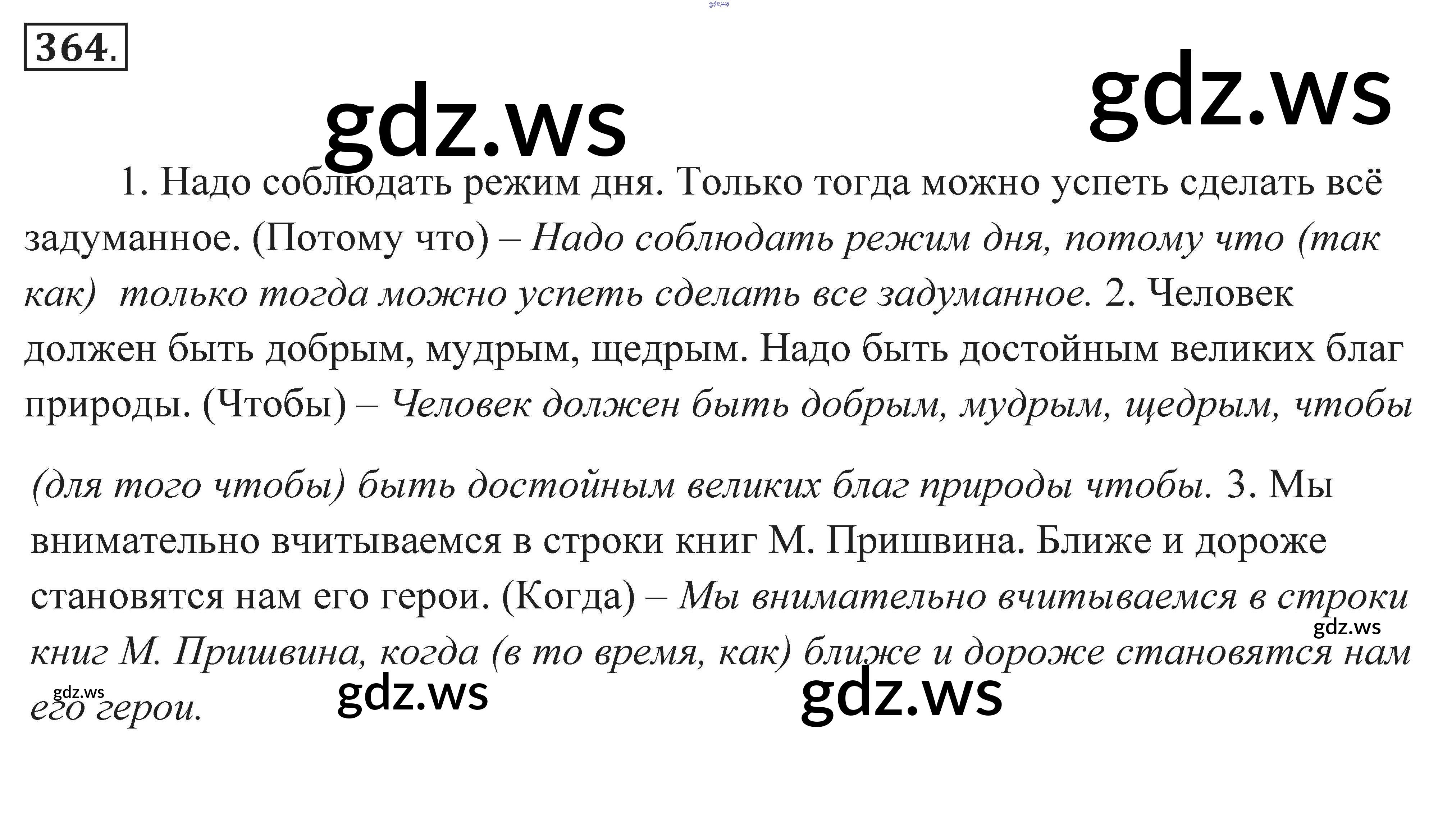 364.

1. Надо соблюдать режим дня. Только тогда можно успеть сделать всё задуманное. (Потому что) – Надо соблюдать режим дня, потому что (так как) только тогда можно успеть сделать все задуманное. 2. Человек должен быть добрым, мудрым, щедрым. Надо быть достойным великих благ природы. (Чтобы) – Человек должен быть добрым, мудрым, щедрым, чтобы (для того чтобы) быть достойным великих благ природы чтобы. 3. Мы внимательно вчитываемся в строки книг М. Пришвина. Ближе и дороже становятся нам его герои. (Когда) – Мы внимательно вчитываемся в строки книг М. Пришвина, когда (в то время, как) ближе и дороже становятся нам его герои.

gdz.ws